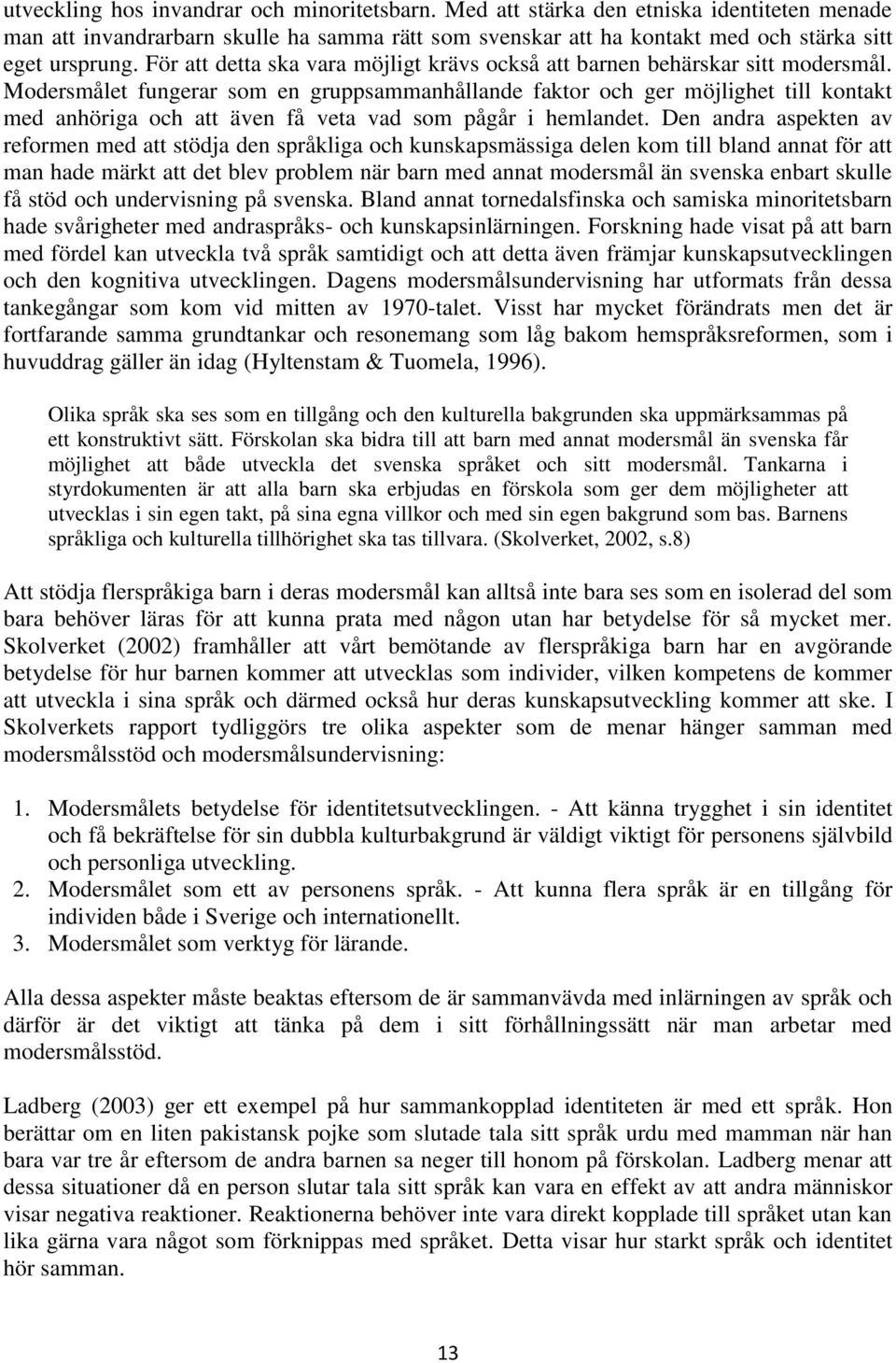 utveckling hos invandrar och minoritetsbarn. Med att stärka den etniska identiteten menade man att invandrarbarn skulle ha samma rätt som svenskar att ha kontakt med och stärka sitt eget ursprung. För att detta ska vara möjligt krävs också att barnen behärskar sitt modersmål. Modersmålet fungerar som en gruppsammanhållande faktor och ger möjlighet till kontakt med anhöriga och att även få veta vad som pågår i hemlandet. Den andra aspekten av reformen med att stödja den språkliga och kunskapsmässiga delen kom till bland annat för att man hade märkt att det blev problem när barn med annat modersmål än svenska enbart skulle få stöd och undervisning på svenska. Bland annat tornedalsfinska och samiska minoritetsbarn hade svårigheter med andraspråks- och kunskapsinlärningen. Forskning hade visat på att barn med fördel kan utveckla två språk samtidigt och att detta även främjar kunskapsutvecklingen och den kognitiva utvecklingen. Dagens modersmålsundervisning har utformats från dessa tankegångar som kom vid mitten av 1970-talet. Visst har mycket förändrats men det är fortfarande samma grundtankar och resonemang som låg bakom hemspråksreformen, som i huvuddrag gäller än idag (Hyltenstam & Tuomela, 1996).

Olika språk ska ses som en tillgång och den kulturella bakgrunden ska uppmärksammas på ett konstruktivt sätt. Förskolan ska bidra till att barn med annat modersmål än svenska får möjlighet att både utveckla det svenska språket och sitt modersmål. Tankarna i styrdokumenten är att alla barn ska erbjudas en förskola som ger dem möjligheter att utvecklas i sin egen takt, på sina egna villkor och med sin egen bakgrund som bas. Barnens språkliga och kulturella tillhörighet ska tas tillvara. (Skolverket, 2002, s.8)

Att stödja flerspråkiga barn i deras modersmål kan alltså inte bara ses som en isolerad del som bara behöver läras för att kunna prata med någon utan har betydelse för så mycket mer. Skolverket (2002) framhåller att vårt bemötande av flerspråkiga barn har en avgörande betydelse för hur barnen kommer att utvecklas som individer, vilken kompetens de kommer att utveckla i sina språk och därmed också hur deras kunskapsutveckling kommer att ske. I Skolverkets rapport tydliggörs tre olika aspekter som de menar hänger samman med modersmålsstöd och modersmålsundervisning:

1. Modersmålets betydelse för identitetsutvecklingen. - Att känna trygghet i sin identitet och få bekräftelse för sin dubbla kulturbakgrund är väldigt viktigt för personens självbild och personliga utveckling.
2. Modersmålet som ett av personens språk. - Att kunna flera språk är en tillgång för individen både i Sverige och internationellt.
3. Modersmålet som verktyg för lärande.

Alla dessa aspekter måste beaktas eftersom de är sammanvävda med inlärningen av språk och därför är det viktigt att tänka på dem i sitt förhållningssätt när man arbetar med modersmålsstöd.

Ladberg (2003) ger ett exempel på hur sammankopplad identiteten är med ett språk. Hon berättar om en liten pakistansk pojke som slutade tala sitt språk urdu med mamman när han bara var tre år eftersom de andra barnen sa neger till honom på förskolan. Ladberg menar att dessa situationer då en person slutar tala sitt språk kan vara en effekt av att andra människor visar negativa reaktioner. Reaktionerna behöver inte vara direkt kopplade till språket utan kan lika gärna vara något som förknippas med språket. Detta visar hur starkt språk och identitet hör samman.

13